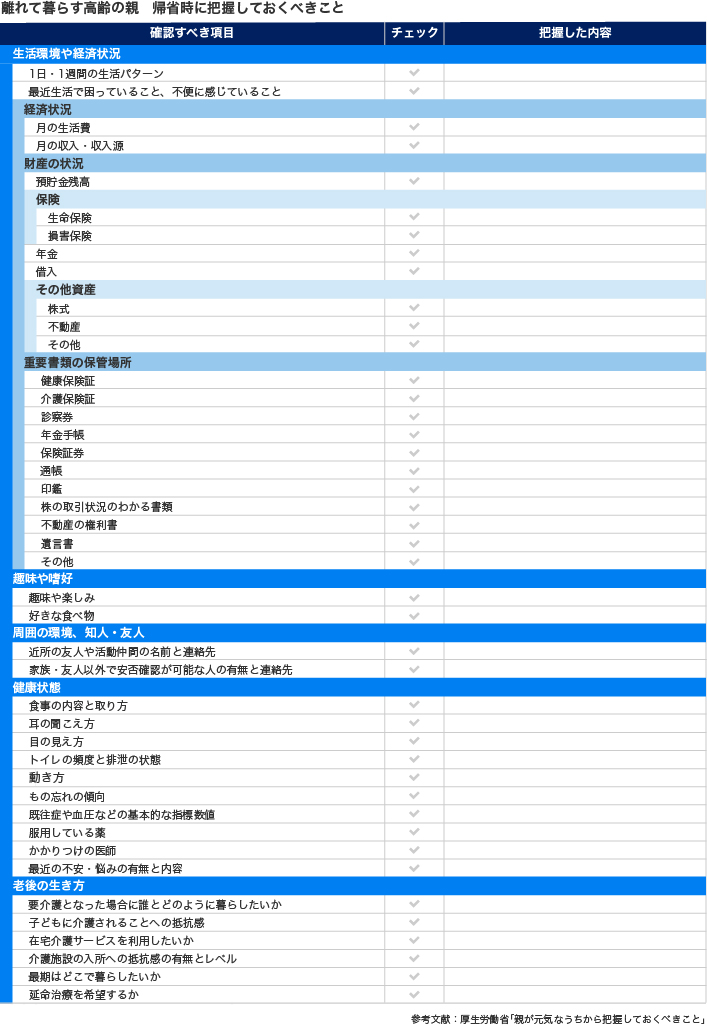 離れて暮らす高齢の親　帰省時に把握しておくべきこと

| 確認すべき項目 | チェック | 把握した内容 |
|---|---|---|
| 生活環境や経済状況 | | |
| 1日・1週間の生活パターン | ✓ | |
| 最近生活で困っていること、不便に感じていること | ✓ | |
| 経済状況 | | |
| 月の生活費 | ✓ | |
| 月の収入・収入源 | ✓ | |
| 財産の状況 | | |
| 預貯金残高 | ✓ | |
| 保険 | | |
| 生命保険 | ✓ | |
| 損害保険 | ✓ | |
| 年金 | ✓ | |
| 借入 | ✓ | |
| その他資産 | | |
| 株式 | ✓ | |
| 不動産 | ✓ | |
| その他 | ✓ | |
| 重要書類の保管場所 | | |
| 健康保険証 | ✓ | |
| 介護保険証 | ✓ | |
| 診察券 | ✓ | |
| 年金手帳 | ✓ | |
| 保険証券 | ✓ | |
| 通帳 | ✓ | |
| 印鑑 | ✓ | |
| 株の取引状況のわかる書類 | ✓ | |
| 不動産の権利書 | ✓ | |
| 遺言書 | ✓ | |
| その他 | ✓ | |
| 趣味や嗜好 | | |
| 趣味や楽しみ | ✓ | |
| 好きな食べ物 | ✓ | |
| 周囲の環境、知人・友人 | | |
| 近所の友人や活動仲間の名前と連絡先 | ✓ | |
| 家族・友人以外で安否確認が可能な人の有無と連絡先 | ✓ | |
| 健康状態 | | |
| 食事の内容と取り方 | ✓ | |
| 耳の聞こえ方 | ✓ | |
| 目の見え方 | ✓ | |
| トイレの頻度と排泄の状態 | ✓ | |
| 動き方 | ✓ | |
| もの忘れの傾向 | ✓ | |
| 既往症や血圧などの基本的な指標数値 | ✓ | |
| 服用している薬 | ✓ | |
| かかりつけの医師 | ✓ | |
| 最近の不安・悩みの有無と内容 | ✓ | |
| 老後の生き方 | | |
| 要介護となった場合に誰とどのように暮らしたいか | ✓ | |
| 子どもに介護されることへの抵抗感 | ✓ | |
| 在宅介護サービスを利用したいか | ✓ | |
| 介護施設の入所への抵抗感の有無とレベル | ✓ | |
| 最期はどこで暮らしたいか | ✓ | |
| 延命治療を希望するか | ✓ | |

参考文献：厚生労働省「親が元気なうちから把握しておくべきこと」